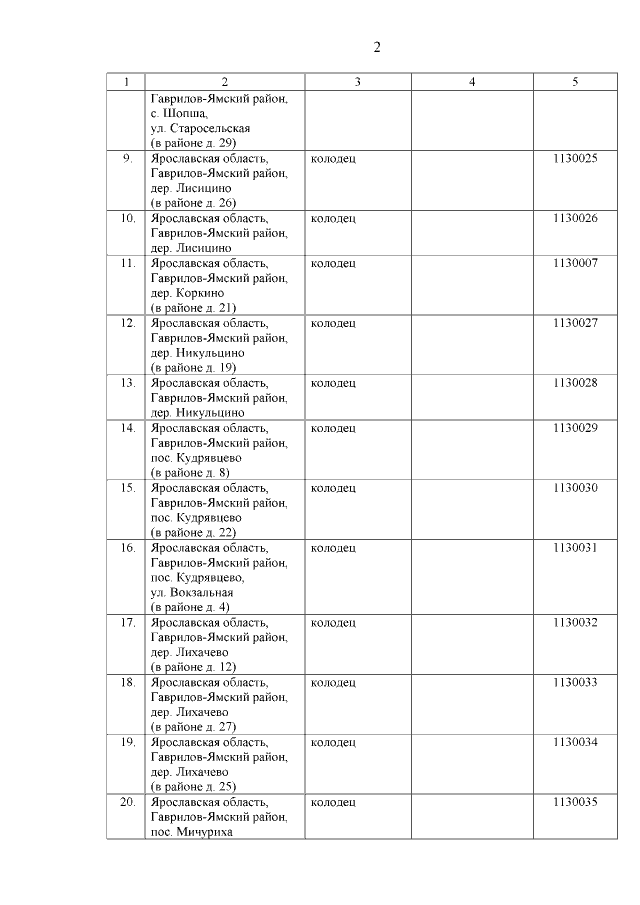 2

| 1 | 2 | 3 | 4 | 5 |
|---|---|---|---|---|
| | Гаврилов-Ямский район, с. Шопша, ул. Старосельская (в районе д. 29) | | | |
| 9. | Ярославская область, Гаврилов-Ямский район, дер. Лисицино (в районе д. 26) | колодец | | 1130025 |
| 10. | Ярославская область, Гаврилов-Ямский район, дер. Лисицино | колодец | | 1130026 |
| 11. | Ярославская область, Гаврилов-Ямский район, дер. Коркино (в районе д. 21) | колодец | | 1130007 |
| 12. | Ярославская область, Гаврилов-Ямский район, дер. Никульцино (в районе д. 19) | колодец | | 1130027 |
| 13. | Ярославская область, Гаврилов-Ямский район, дер. Никульцино | колодец | | 1130028 |
| 14. | Ярославская область, Гаврилов-Ямский район, пос. Кудрявцево (в районе д. 8) | колодец | | 1130029 |
| 15. | Ярославская область, Гаврилов-Ямский район, пос. Кудрявцево (в районе д. 22) | колодец | | 1130030 |
| 16. | Ярославская область, Гаврилов-Ямский район, пос. Кудрявцево, ул. Вокзальная (в районе д. 4) | колодец | | 1130031 |
| 17. | Ярославская область, Гаврилов-Ямский район, дер. Лихачево (в районе д. 12) | колодец | | 1130032 |
| 18. | Ярославская область, Гаврилов-Ямский район, дер. Лихачево (в районе д. 27) | колодец | | 1130033 |
| 19. | Ярославская область, Гаврилов-Ямский район, дер. Лихачево (в районе д. 25) | колодец | | 1130034 |
| 20. | Ярославская область, Гаврилов-Ямский район, пос. Мичуриха | колодец | | 1130035 |